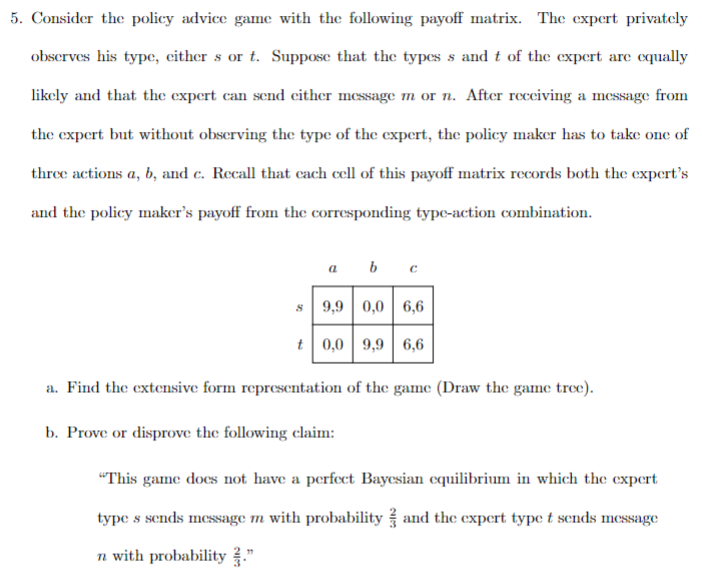 5. Consider the policy advice game with the following payoff matrix. The expert privately observes his type, either $s$ or $t$. Suppose that the types $s$ and $t$ of the expert are equally likely and that the expert can send either message $m$ or $n$. After receiving a message from the expert but without observing the type of the expert, the policy maker has to take one of three actions $a$, $b$, and $c$. Recall that each cell of this payoff matrix records both the expert's and the policy maker's payoff from the corresponding type-action combination.

| | $a$ | $b$ | $c$ |
|---|---|---|---|
| $s$ | 9,9 | 0,0 | 6,6 |
| $t$ | 0,0 | 9,9 | 6,6 |

a. Find the extensive form representation of the game (Draw the game tree).

b. Prove or disprove the following claim:

"This game does not have a perfect Bayesian equilibrium in which the expert type $s$ sends message $m$ with probability $\frac{2}{3}$ and the expert type $t$ sends message $n$ with probability $\frac{2}{3}$."